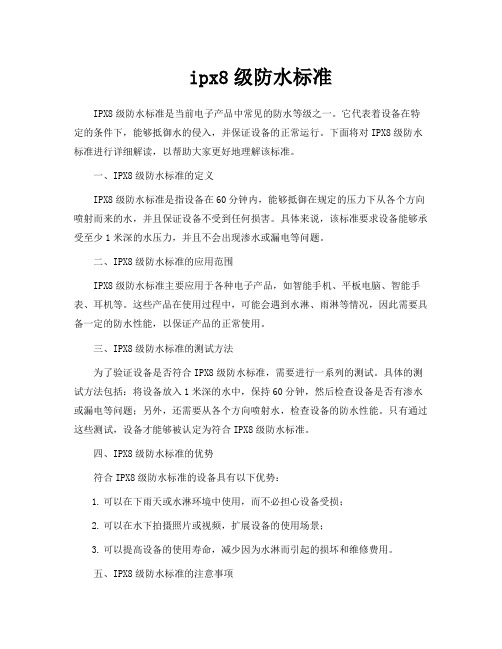 ipx8 级防水标准

IPX8 级防水标准是当前电子产品中常见的防水等级之一。它代表着设备在特定的条件下，能够抵御水的侵入，并保证设备的正常运行。下面将对 IPX8 级防水标准进行详细解读，以帮助大家更好地理解该标准。

一、IPX8 级防水标准的定义

IPX8 级防水标准是指设备在 60 分钟内，能够抵御在规定的压力下从各个方向喷射而来的水，并且保证设备不受到任何损害。具体来说，该标准要求设备能够承受至少 1 米深的水压力，并且不会出现渗水或漏电等问题。

二、IPX8 级防水标准的应用范围

IPX8 级防水标准主要应用于各种电子产品，如智能手机、平板电脑、智能手表、耳机等。这些产品在使用过程中，可能会遇到水淋、雨淋等情况，因此需要具备一定的防水性能，以保证产品的正常使用。

三、IPX8 级防水标准的测试方法

为了验证设备是否符合 IPX8 级防水标准，需要进行一系列的测试。具体的测试方法包括：将设备放入 1 米深的水中，保持 60 分钟，然后检查设备是否有渗水或漏电等问题；另外，还需要从各个方向喷射水，检查设备的防水性能。只有通过这些测试，设备才能够被认定为符合 IPX8 级防水标准。

四、IPX8 级防水标准的优势

符合 IPX8 级防水标准的设备具有以下优势：

1. 可以在下雨天或水淋环境中使用，而不必担心设备受损；

2. 可以在水下拍摄照片或视频，扩展设备的使用场景；

3. 可以提高设备的使用寿命，减少因为水淋而引起的损坏和维修费用。

五、IPX8 级防水标准的注意事项